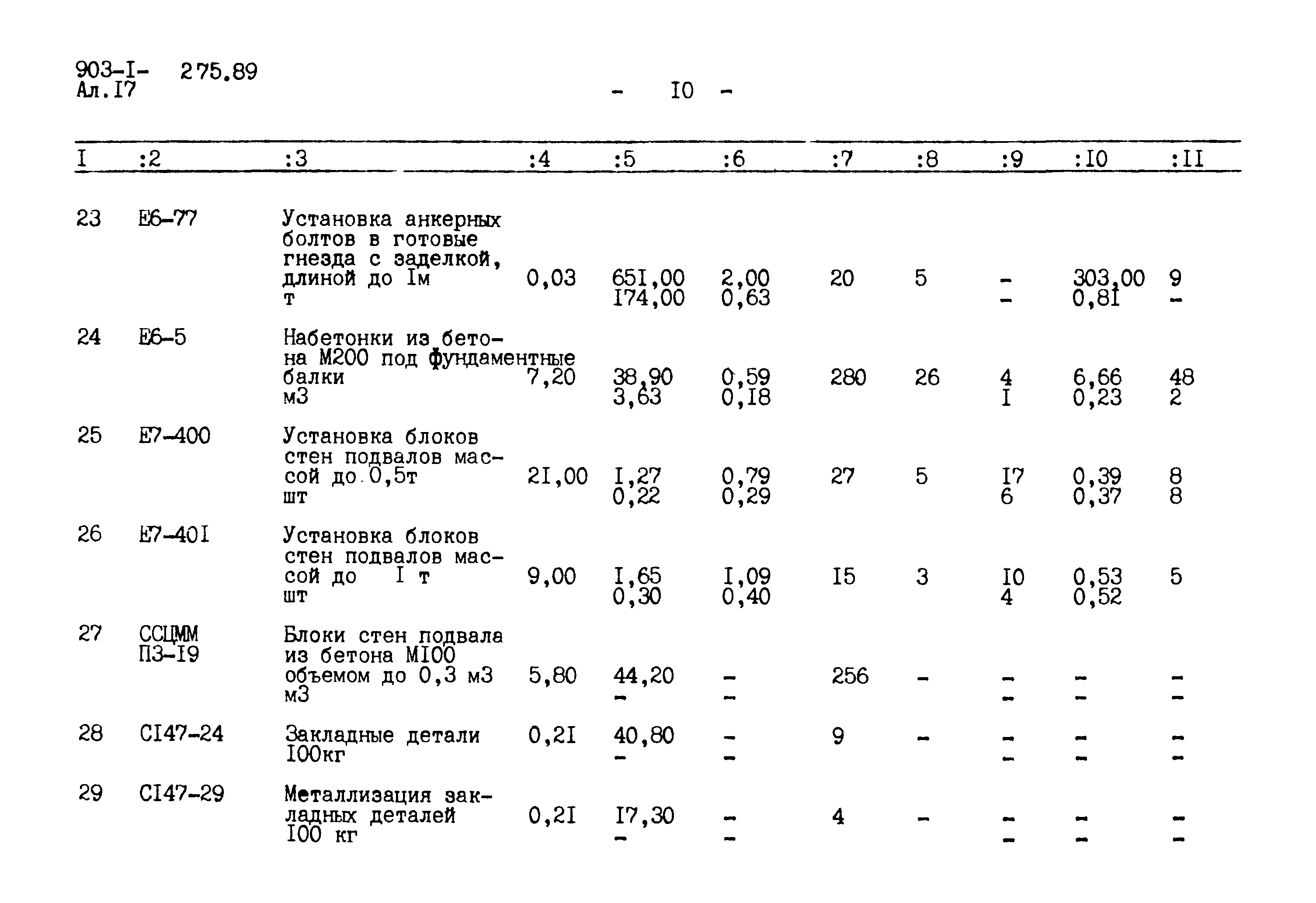 903-I- 275.89
Ал.I7

- I0 -

| I | :2 | :3 | :4 | :5 | :6 | :7 | :8 | :9 | :I0 | :II |
|---|---|---|---|---|---|---|---|---|---|---|
| 23 | Е6-77 | Установка анкерных болтов в готовые гнезда с заделкой, длиной до Iм т | 0,03 | 65I,00 I74,00 | 2,00 0,63 | 20 | 5 | - - | 303,00 0,8I | 9 - |
| 24 | Е6-5 | Набетонки из бетона М200 под фундаментные балки м3 | 7,20 | 38,90 3,63 | 0,59 0,I8 | 280 | 26 | 4 I | 6,66 0,23 | 48 2 |
| 25 | Е7-400 | Установка блоков стен подвалов массой до 0,5т шт | 2I,00 | I,27 0,22 | 0,79 0,29 | 27 | 5 | I7 6 | 0,39 0,37 | 8 8 |
| 26 | Е7-40I | Установка блоков стен подвалов массой до I т шт | 9,00 | I,65 0,30 | I,09 0,40 | I5 | 3 | I0 4 | 0,53 0,52 | 5 |
| 27 | ССЦММ П3-I9 | Блоки стен подвала из бетона МI00 объемом до 0,3 м3 м3 | 5,80 | 44,20 - | - - | 256 | - | - - | - - | - - |
| 28 | СI47-24 | Закладные детали I00кг | 0,2I | 40,80 - | - - | 9 | - | - - | - - | - - |
| 29 | СI47-29 | Металлизация закладных деталей I00 кг | 0,2I | I7,30 - | - - | 4 | - | - - | - - | - - |